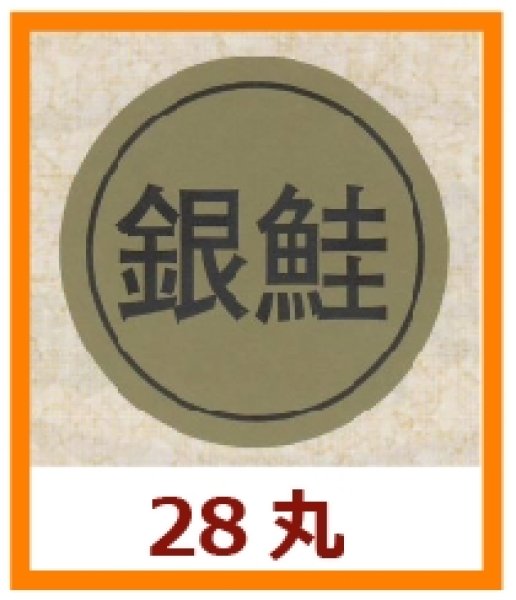 銀鮭

28 丸